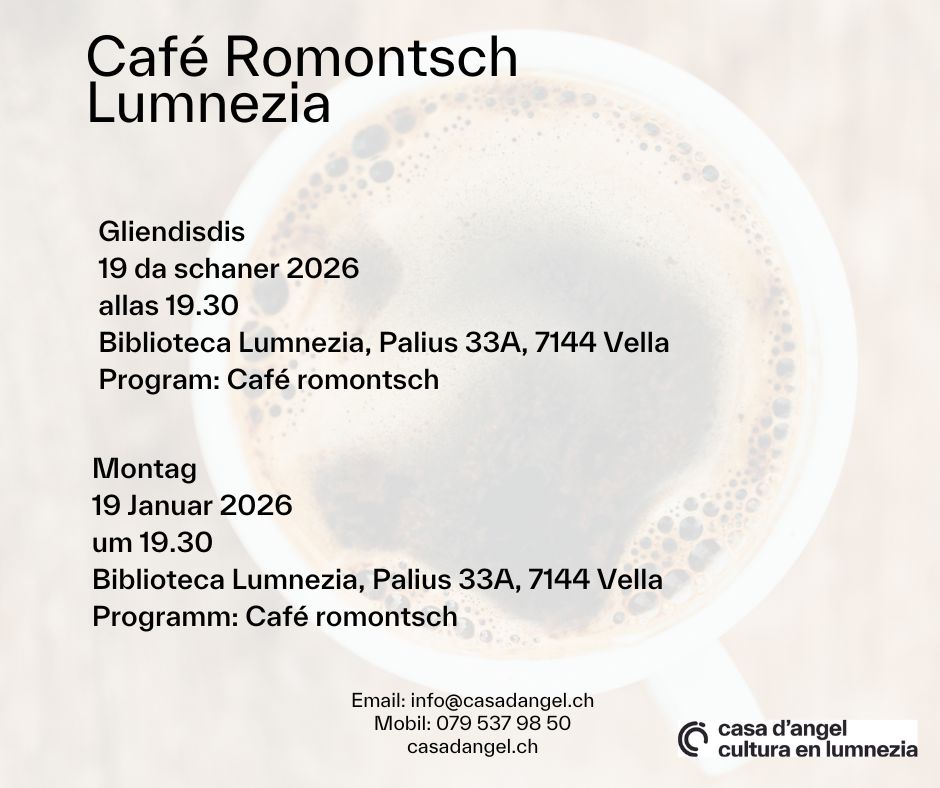 Café Romontsch Lumnezia

Gliendisdis
19 da schaner 2026
allas 19.30
Biblioteca Lumnezia, Palius 33A, 7144 Vella
Program: Café romontsch

Montag
19 Januar 2026
um 19.30
Biblioteca Lumnezia, Palius 33A, 7144 Vella
Programm: Café romontsch

Email: info@casadangel.ch
Mobil: 079 537 98 50
casadangel.ch

casa d'angel
cultura en lumnezia